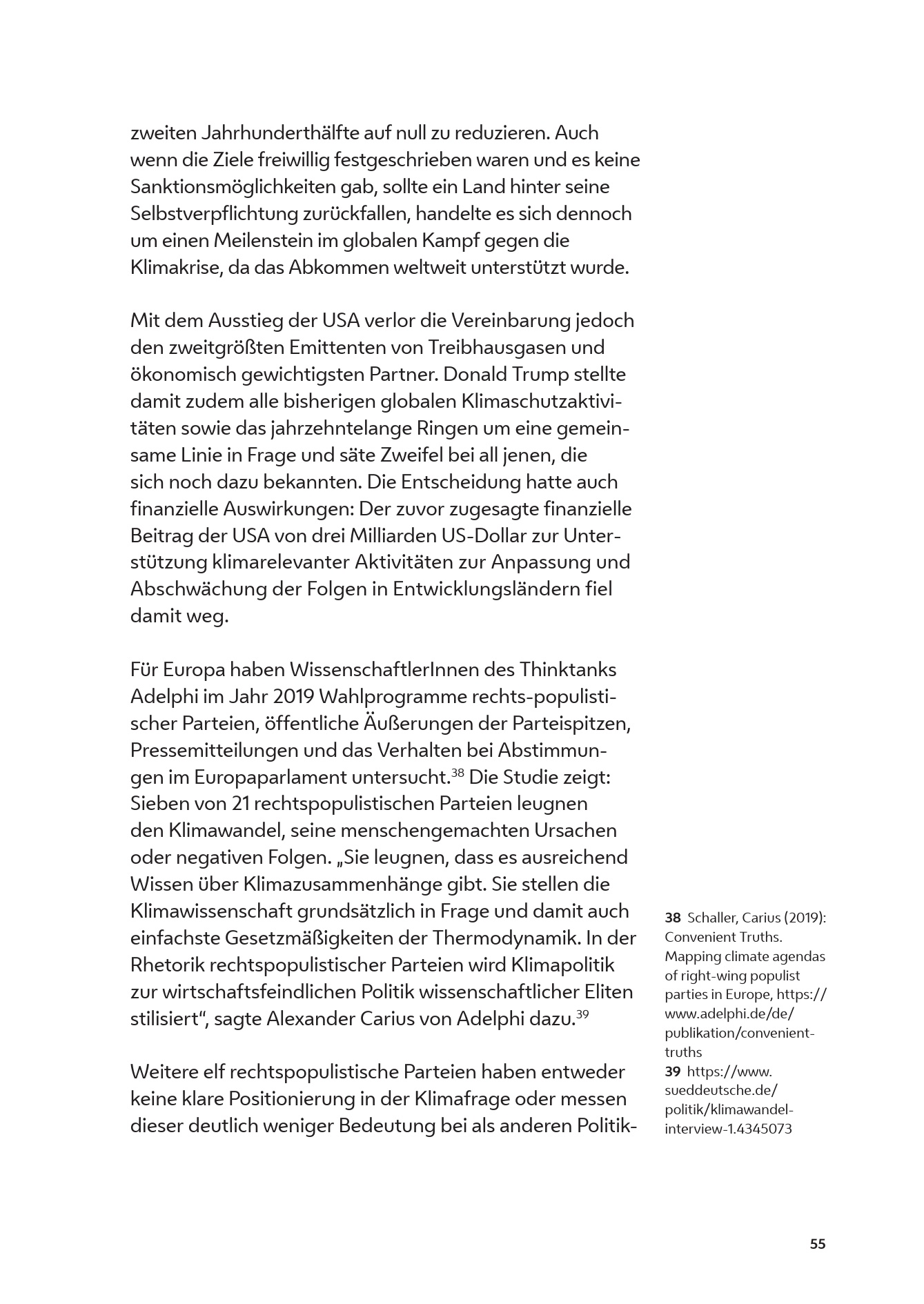 zweiten Jahrhunderthälfte auf null zu reduzieren. Auch wenn die Ziele freiwillig festgeschrieben waren und es keine Sanktionsmöglichkeiten gab, sollte ein Land hinter seine Selbstverpflichtung zurückfallen, handelte es sich dennoch um einen Meilenstein im globalen Kampf gegen die Klimakrise, da das Abkommen weltweit unterstützt wurde.

Mit dem Ausstieg der USA verlor die Vereinbarung jedoch den zweitgrößten Emittenten von Treibhausgasen und ökonomisch gewichtigsten Partner. Donald Trump stellte damit zudem alle bisherigen globalen Klimaschutzaktivitäten sowie das jahrzehntelange Ringen um eine gemeinsame Linie in Frage und säte Zweifel bei all jenen, die sich noch dazu bekannten. Die Entscheidung hatte auch finanzielle Auswirkungen: Der zuvor zugesagte finanzielle Beitrag der USA von drei Milliarden US-Dollar zur Unterstützung klimarelevanter Aktivitäten zur Anpassung und Abschwächung der Folgen in Entwicklungsländern fiel damit weg.

Für Europa haben WissenschaftlerInnen des Thinktanks Adelphi im Jahr 2019 Wahlprogramme rechts-populistischer Parteien, öffentliche Äußerungen der Parteispitzen, Pressemitteilungen und das Verhalten bei Abstimmungen im Europaparlament untersucht.$^{38}$ Die Studie zeigt: Sieben von 21 rechtspopulistischen Parteien leugnen den Klimawandel, seine menschengemachten Ursachen oder negativen Folgen. „Sie leugnen, dass es ausreichend Wissen über Klimazusammenhänge gibt. Sie stellen die Klimawissenschaft grundsätzlich in Frage und damit auch einfachste Gesetzmäßigkeiten der Thermodynamik. In der Rhetorik rechtspopulistischer Parteien wird Klimapolitik zur wirtschaftsfeindlichen Politik wissenschaftlicher Eliten stilisiert“, sagte Alexander Carius von Adelphi dazu.$^{39}$

Weitere elf rechtspopulistische Parteien haben entweder keine klare Positionierung in der Klimafrage oder messen dieser deutlich weniger Bedeutung bei als anderen Politik-

38 Schaller, Carius (2019): Convenient Truths. Mapping climate agendas of right-wing populist parties in Europe, https://www.adelphi.de/de/publikation/convenient-truths
39 https://www.sueddeutsche.de/politik/klimawandel-interview-1.4345073

55